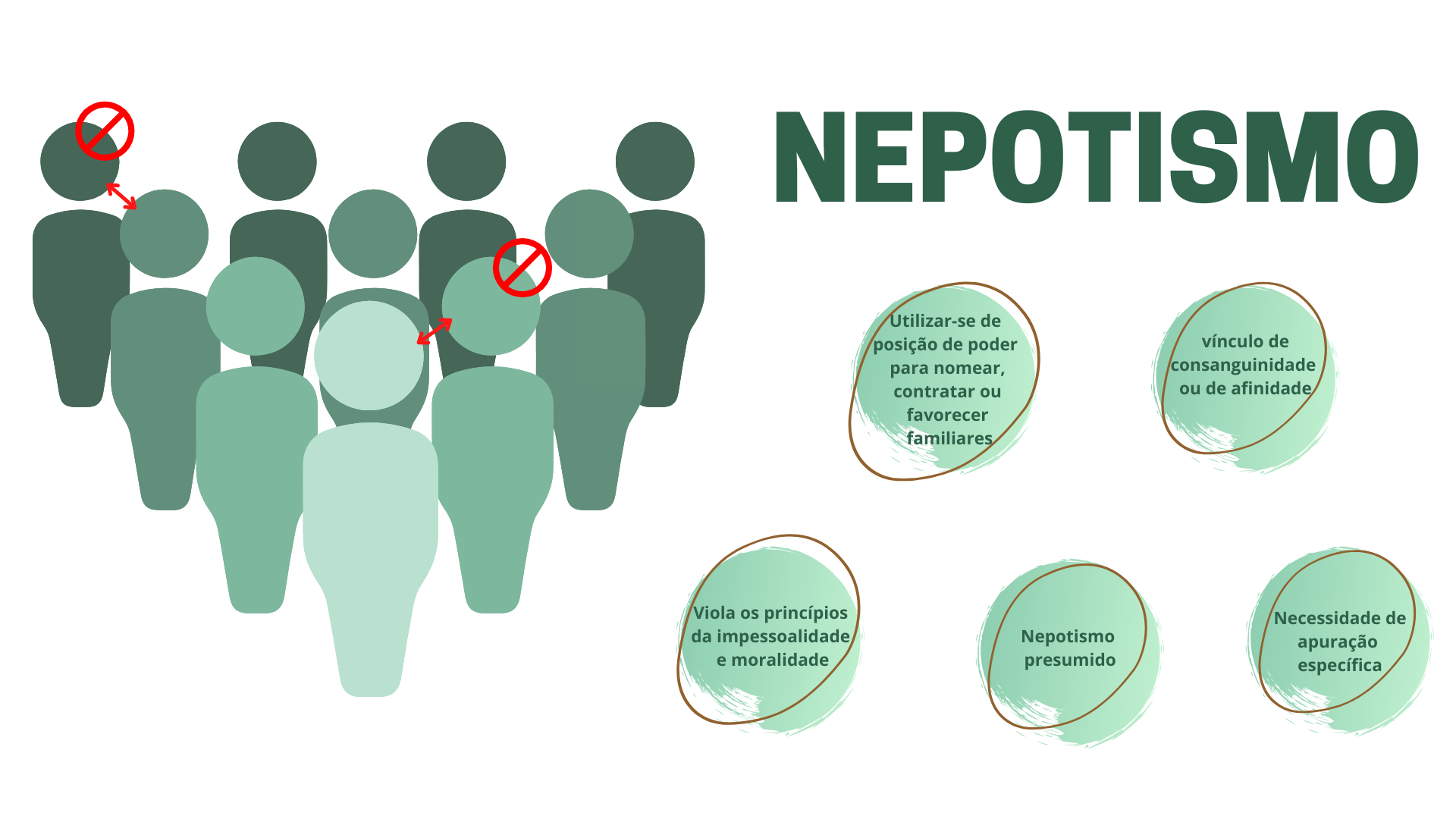 NEPOTISMO

Utilizar-se de posição de poder para nomear, contratar ou favorecer familiares

vínculo de consanguinidade ou de afinidade

Viola os princípios da impessoalidade e moralidade

Nepotismo presumido

Necessidade de apuração específica